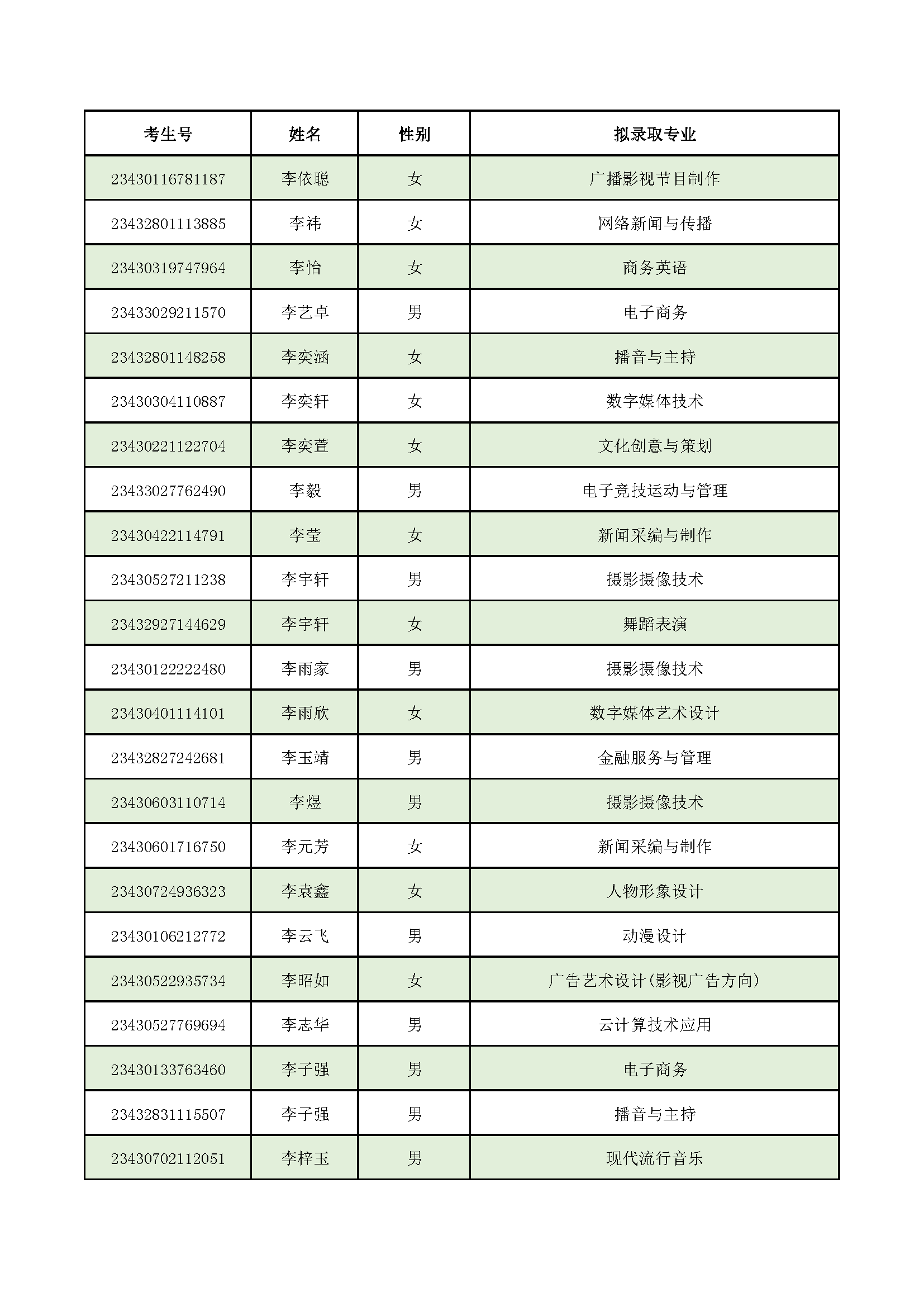 | 考生号 | 姓名 | 性别 | 拟录取专业 |
|---|---|---|---|
| 23430116781187 | 李依聪 | 女 | 广播影视节目制作 |
| 23432801113885 | 李祎 | 女 | 网络新闻与传播 |
| 23430319747964 | 李怡 | 女 | 商务英语 |
| 23433029211570 | 李艺卓 | 男 | 电子商务 |
| 23432801148258 | 李奕涵 | 女 | 播音与主持 |
| 23430304110887 | 李奕轩 | 女 | 数字媒体技术 |
| 23430221122704 | 李奕萱 | 女 | 文化创意与策划 |
| 23433027762490 | 李毅 | 男 | 电子竞技运动与管理 |
| 23430422114791 | 李莹 | 女 | 新闻采编与制作 |
| 23430527211238 | 李宇轩 | 男 | 摄影摄像技术 |
| 23432927144629 | 李宇轩 | 女 | 舞蹈表演 |
| 23430122222480 | 李雨家 | 男 | 摄影摄像技术 |
| 23430401114101 | 李雨欣 | 女 | 数字媒体艺术设计 |
| 23432827242681 | 李玉靖 | 男 | 金融服务与管理 |
| 23430603110714 | 李煜 | 男 | 摄影摄像技术 |
| 23430601716750 | 李元芳 | 女 | 新闻采编与制作 |
| 23430724936323 | 李袁鑫 | 女 | 人物形象设计 |
| 23430106212772 | 李云飞 | 男 | 动漫设计 |
| 23430522935734 | 李昭如 | 女 | 广告艺术设计(影视广告方向) |
| 23430527769694 | 李志华 | 男 | 云计算技术应用 |
| 23430133763460 | 李子强 | 男 | 电子商务 |
| 23432831115507 | 李子强 | 男 | 播音与主持 |
| 23430702112051 | 李梓玉 | 男 | 现代流行音乐 |